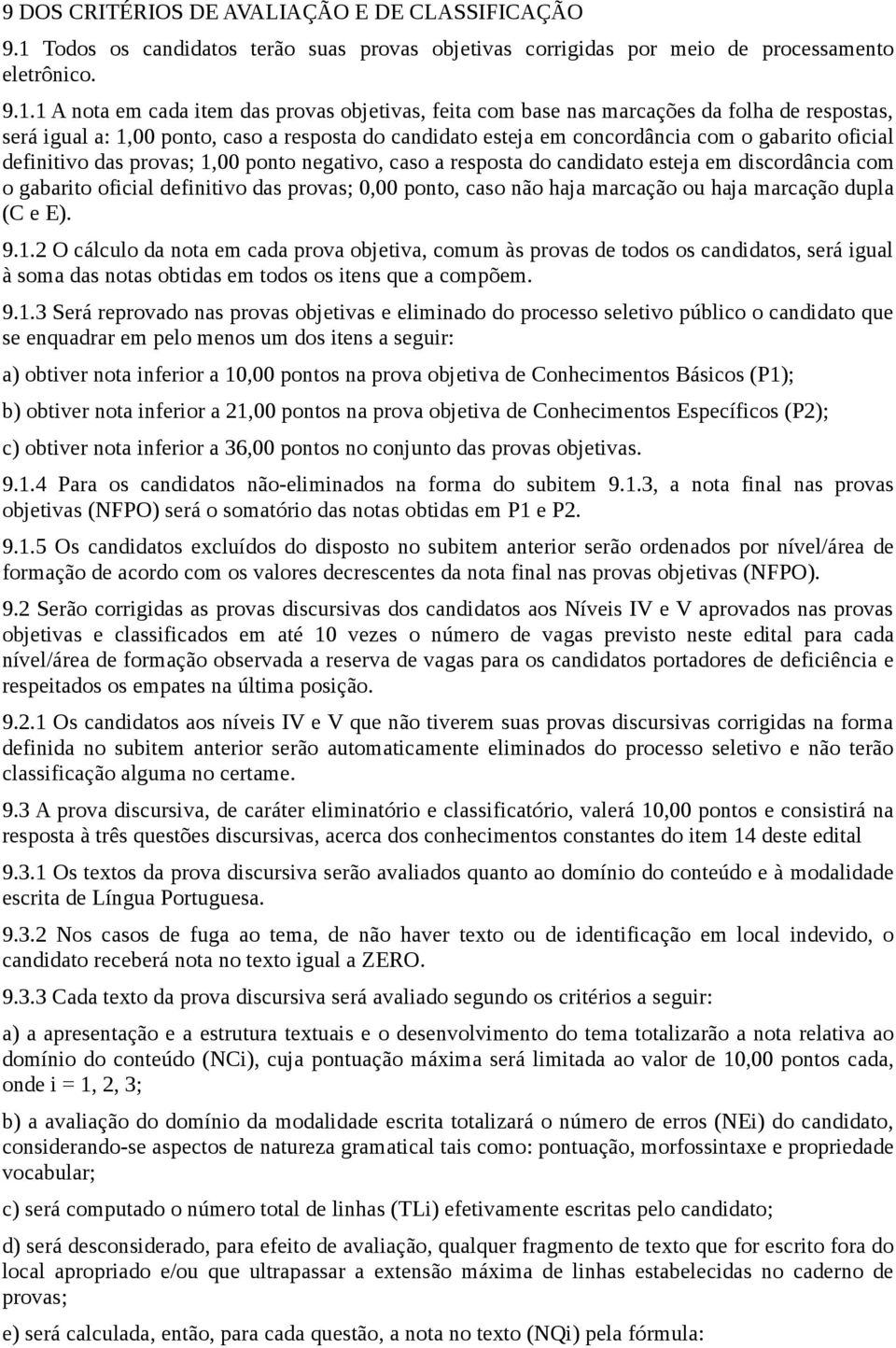 9 DOS CRITÉRIOS DE AVALIAÇÃO E DE CLASSIFICAÇÃO

9.1 Todos os candidatos terão suas provas objetivas corrigidas por meio de processamento eletrônico.

9.1.1 A nota em cada item das provas objetivas, feita com base nas marcações da folha de respostas, será igual a: 1,00 ponto, caso a resposta do candidato esteja em concordância com o gabarito oficial definitivo das provas; 1,00 ponto negativo, caso a resposta do candidato esteja em discordância com o gabarito oficial definitivo das provas; 0,00 ponto, caso não haja marcação ou haja marcação dupla (C e E).

9.1.2 O cálculo da nota em cada prova objetiva, comum às provas de todos os candidatos, será igual à soma das notas obtidas em todos os itens que a compõem.

9.1.3 Será reprovado nas provas objetivas e eliminado do processo seletivo público o candidato que se enquadrar em pelo menos um dos itens a seguir:

a) obtiver nota inferior a 10,00 pontos na prova objetiva de Conhecimentos Básicos (P1);

b) obtiver nota inferior a 21,00 pontos na prova objetiva de Conhecimentos Específicos (P2);

c) obtiver nota inferior a 36,00 pontos no conjunto das provas objetivas.

9.1.4 Para os candidatos não-eliminados na forma do subitem 9.1.3, a nota final nas provas objetivas (NFPO) será o somatório das notas obtidas em P1 e P2.

9.1.5 Os candidatos excluídos do disposto no subitem anterior serão ordenados por nível/área de formação de acordo com os valores decrescentes da nota final nas provas objetivas (NFPO).

9.2 Serão corrigidas as provas discursivas dos candidatos aos Níveis IV e V aprovados nas provas objetivas e classificados em até 10 vezes o número de vagas previsto neste edital para cada nível/área de formação observada a reserva de vagas para os candidatos portadores de deficiência e respeitados os empates na última posição.

9.2.1 Os candidatos aos níveis IV e V que não tiverem suas provas discursivas corrigidas na forma definida no subitem anterior serão automaticamente eliminados do processo seletivo e não terão classificação alguma no certame.

9.3 A prova discursiva, de caráter eliminatório e classificatório, valerá 10,00 pontos e consistirá na resposta à três questões discursivas, acerca dos conhecimentos constantes do item 14 deste edital

9.3.1 Os textos da prova discursiva serão avaliados quanto ao domínio do conteúdo e à modalidade escrita de Língua Portuguesa.

9.3.2 Nos casos de fuga ao tema, de não haver texto ou de identificação em local indevido, o candidato receberá nota no texto igual a ZERO.

9.3.3 Cada texto da prova discursiva será avaliado segundo os critérios a seguir:

a) a apresentação e a estrutura textuais e o desenvolvimento do tema totalizarão a nota relativa ao domínio do conteúdo (NCi), cuja pontuação máxima será limitada ao valor de 10,00 pontos cada, onde i = 1, 2, 3;

b) a avaliação do domínio da modalidade escrita totalizará o número de erros (NEi) do candidato, considerando-se aspectos de natureza gramatical tais como: pontuação, morfossintaxe e propriedade vocabular;

c) será computado o número total de linhas (TLi) efetivamente escritas pelo candidato;

d) será desconsiderado, para efeito de avaliação, qualquer fragmento de texto que for escrito fora do local apropriado e/ou que ultrapassar a extensão máxima de linhas estabelecidas no caderno de provas;

e) será calculada, então, para cada questão, a nota no texto (NQi) pela fórmula: